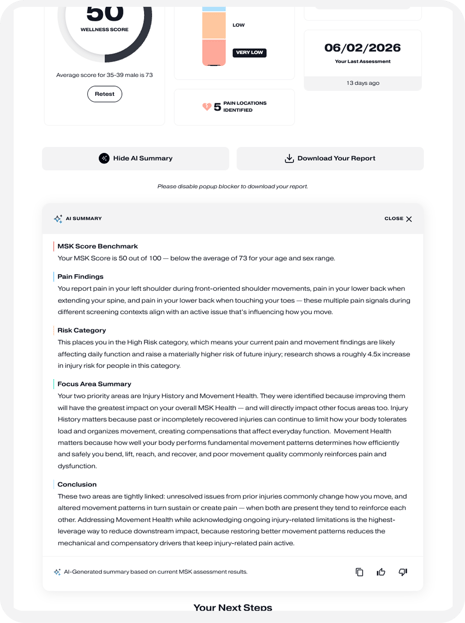 50
WELLNESS SCORE

Average score for 35-39 male is 73

Retest

LOW

VERY LOW

5 PAIN LOCATIONS IDENTIFIED

06/02/2026
Your Last Assessment

13 days ago

Hide AI Summary

Download Your Report

Please disable popup blocker to download your report.

AI SUMMARY

CLOSE

MSK Score Benchmark
Your MSK Score is 50 out of 100 — below the average of 73 for your age and sex range.

Pain Findings
You report pain in your left shoulder during front-oriented shoulder movements, pain in your lower back when extending your spine, and pain in your lower back when touching your toes — these multiple pain signals during different screening contexts align with an active issue that's influencing how you move.

Risk Category
This places you in the High Risk category, which means your current pain and movement findings are likely affecting daily function and raise a materially higher risk of future injury; research shows a roughly 4.5x increase in injury risk for people in this category.

Focus Area Summary
Your two priority areas are Injury History and Movement Health. They were identified because improving them will have the greatest impact on your overall MSK Health — and will directly impact other focus areas too. Injury History matters because past or incompletely recovered injuries can continue to limit how your body tolerates load and organizes movement, creating compensations that affect everyday function. Movement Health matters because how well your body performs fundamental movement patterns determines how efficiently and safely you bend, lift, reach, and recover, and poor movement quality commonly reinforces pain and dysfunction.

Conclusion
These two areas are tightly linked: unresolved issues from prior injuries commonly change how you move, and altered movement patterns in turn sustain or create pain — when both are present they tend to reinforce each other. Addressing Movement Health while acknowledging ongoing injury-related limitations is the highest-leverage way to reduce downstream impact, because restoring better movement patterns reduces the mechanical and compensatory drivers that keep injury-related pain active.

AI-Generated summary based on current MSK assessment results.

Your Next Steps